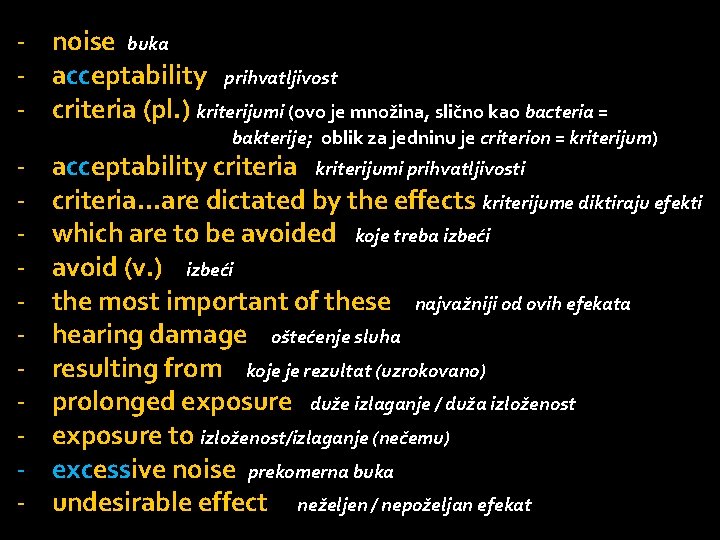 - noise buka
- acceptability prihvatljivost
- criteria (pl.) kriterijumi (ovo je množina, slično kao bacteria = bakterije; oblik za jedninu je criterion = kriterijum)
- acceptability criteria kriterijumi prihvatljivosti
- criteria…are dictated by the effects kriterijume diktiraju efekti
- which are to be avoided koje treba izbeći
- avoid (v.) izbeći
- the most important of these najvažniji od ovih efekata
- hearing damage oštećenje sluha
- resulting from koje je rezultat (uzrokovano)
- prolonged exposure duže izlaganje / duža izloženost
- exposure to izloženost/izlaganje (nečemu)
- excessive noise prekomerna buka
- undesirable effect neželjen / nepoželjan efekat